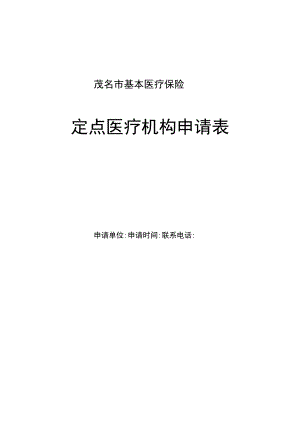 茂名市基本医疗保险

定点医疗机构申请表

申请单位:申请时间:联系电话: